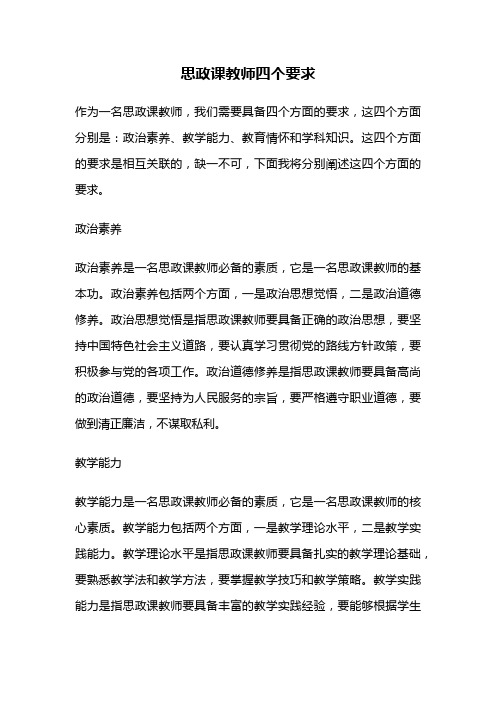 思政课教师四个要求

作为一名思政课教师，我们需要具备四个方面的要求，这四个方面分别是：政治素养、教学能力、教育情怀和学科知识。这四个方面的要求是相互关联的，缺一不可，下面我将分别阐述这四个方面的要求。

政治素养

政治素养是一名思政课教师必备的素质，它是一名思政课教师的基本功。政治素养包括两个方面，一是政治思想觉悟，二是政治道德修养。政治思想觉悟是指思政课教师要具备正确的政治思想，要坚持中国特色社会主义道路，要认真学习贯彻党的路线方针政策，要积极参与党的各项工作。政治道德修养是指思政课教师要具备高尚的政治道德，要坚持为人民服务的宗旨，要严格遵守职业道德，要做到清正廉洁，不谋取私利。

教学能力

教学能力是一名思政课教师必备的素质，它是一名思政课教师的核心素质。教学能力包括两个方面，一是教学理论水平，二是教学实践能力。教学理论水平是指思政课教师要具备扎实的教学理论基础，要熟悉教学法和教学方法，要掌握教学技巧和教学策略。教学实践能力是指思政课教师要具备丰富的教学实践经验，要能够根据学生